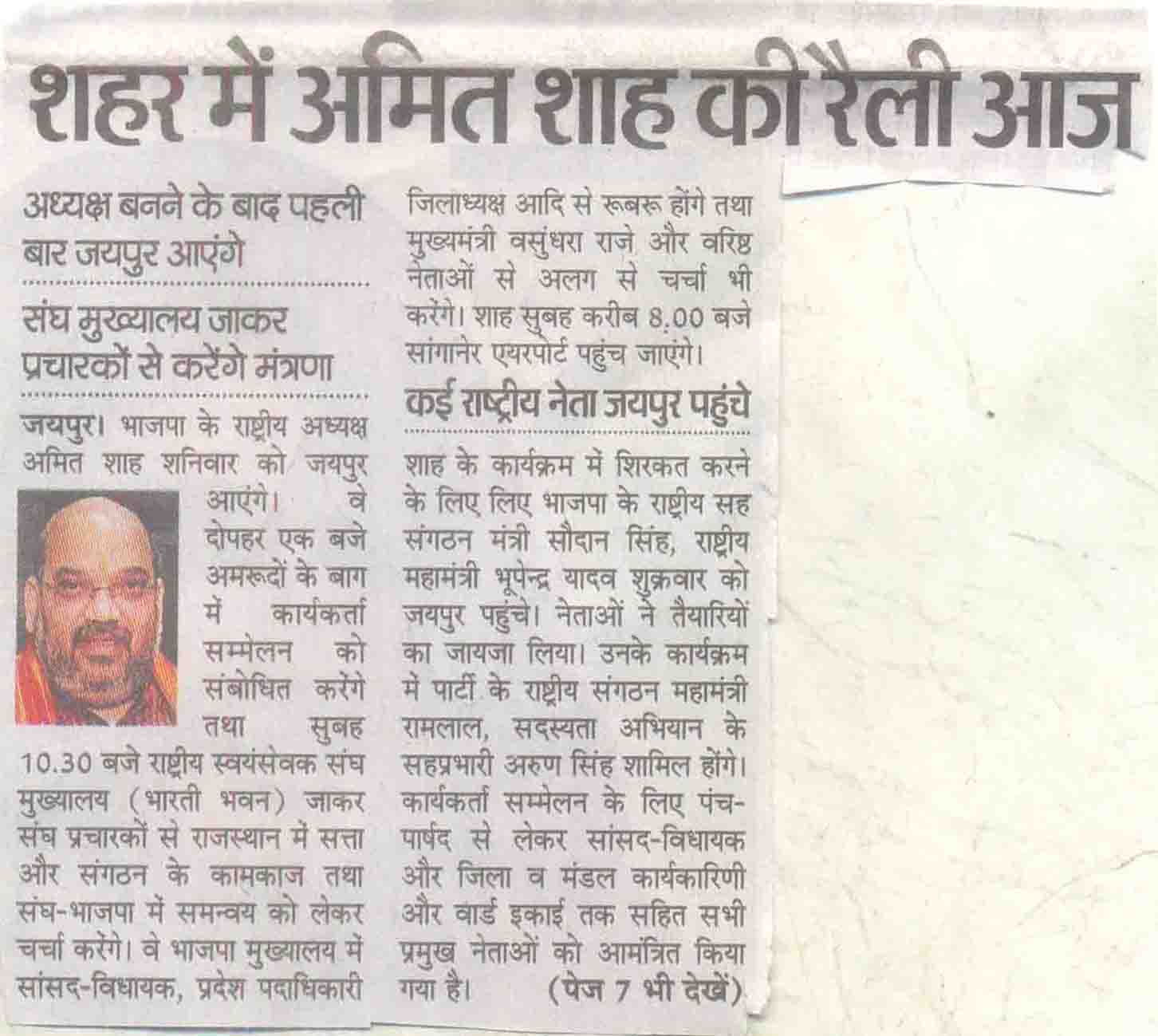 शहर में अमित शाह की रैली आज

अध्यक्ष बनने के बाद पहली बार जयपुर आएंगे

संघ मुख्यालय जाकर प्रचारकों से करेंगे मंत्रणा

जयपुर। भाजपा के राष्ट्रीय अध्यक्ष अमित शाह शनिवार को जयपुर आएंगे। वे दोपहर एक बजे अमरूदों के बाग में कार्यकर्ता सम्मेलन को संबोधित करेंगे तथा सुबह 10.30 बजे राष्ट्रीय स्वयंसेवक संघ मुख्यालय (भारती भवन) जाकर संघ प्रचारकों से राजस्थान में सत्ता और संगठन के कामकाज तथा संघ-भाजपा में समन्वय को लेकर चर्चा करेंगे। वे भाजपा मुख्यालय में सांसद-विधायक, प्रदेश पदाधिकारी जिलाध्यक्ष आदि से रूबरू होंगे तथा मुख्यमंत्री वसुंधरा राजे और वरिष्ठ नेताओं से अलग से चर्चा भी करेंगे। शाह सुबह करीब 8.00 बजे सांगानेर एयरपोर्ट पहुंच जाएंगे।

कई राष्ट्रीय नेता जयपुर पहुंचे

शाह के कार्यक्रम में शिरकत करने के लिए लिए भाजपा के राष्ट्रीय सह संगठन मंत्री सौदान सिंह, राष्ट्रीय महामंत्री भूपेन्द्र यादव शुक्रवार को जयपुर पहुंचे। नेताओं ने तैयारियों का जायजा लिया। उनके कार्यक्रम में पार्टी के राष्ट्रीय संगठन महामंत्री रामलाल, सदस्यता अभियान के सहप्रभारी अरुण सिंह शामिल होंगे। कार्यकर्ता सम्मेलन के लिए पंच-पार्षद से लेकर सांसद-विधायक और जिला व मंडल कार्यकारिणी और वार्ड इकाई तक सहित सभी प्रमुख नेताओं को आमंत्रित किया गया है। (पेज 7 भी देखें)